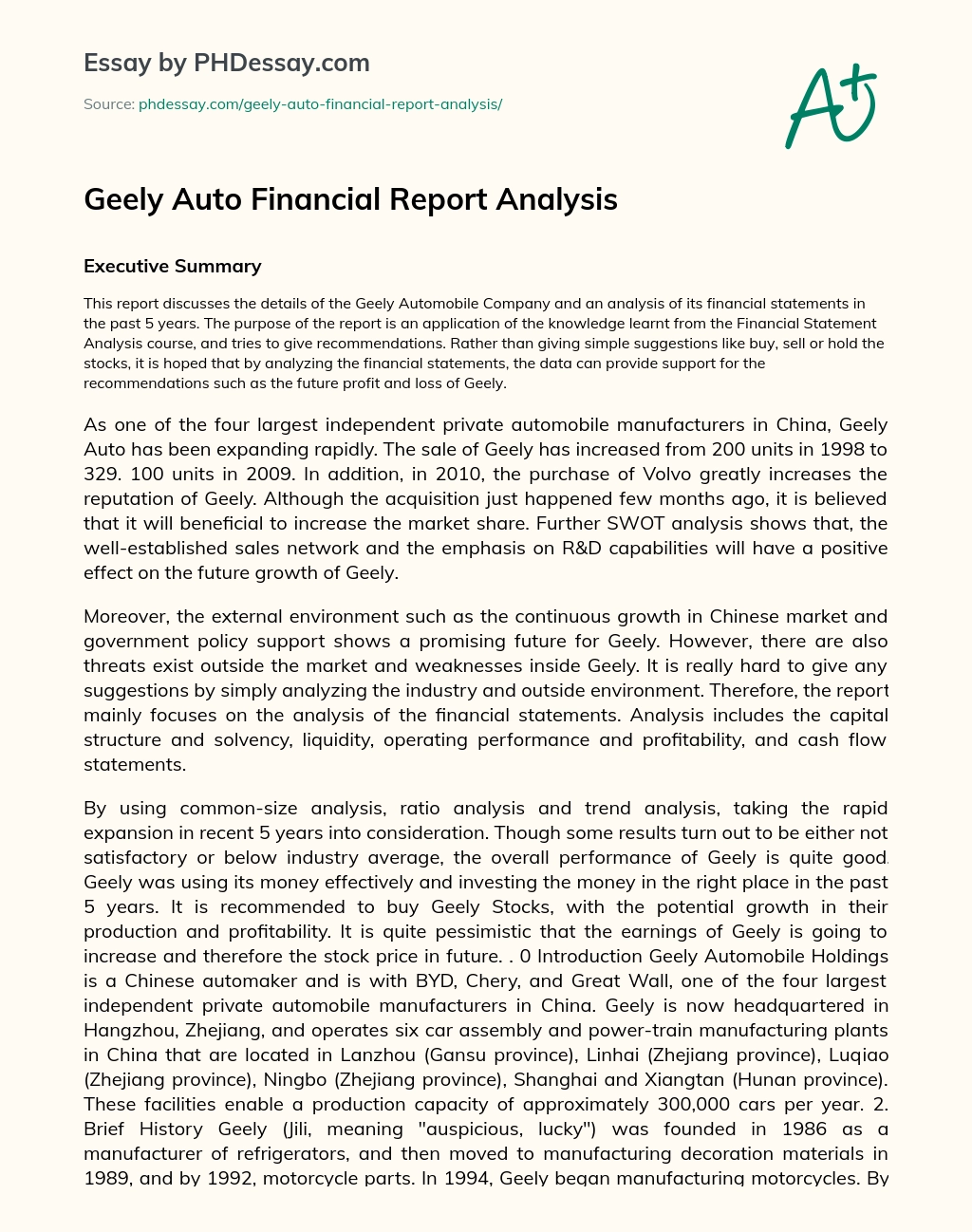 Essay by PHDessay.com

Source: phdessay.com/geely-auto-financial-report-analysis/

A+

Geely Auto Financial Report Analysis

Executive Summary

This report discusses the details of the Geely Automobile Company and an analysis of its financial statements in the past 5 years. The purpose of the report is an application of the knowledge learnt from the Financial Statement Analysis course, and tries to give recommendations. Rather than giving simple suggestions like buy, sell or hold the stocks, it is hoped that by analyzing the financial statements, the data can provide support for the recommendations such as the future profit and loss of Geely.

As one of the four largest independent private automobile manufacturers in China, Geely Auto has been expanding rapidly. The sale of Geely has increased from 200 units in 1998 to 329. 100 units in 2009. In addition, in 2010, the purchase of Volvo greatly increases the reputation of Geely. Although the acquisition just happened few months ago, it is believed that it will beneficial to increase the market share. Further SWOT analysis shows that, the well-established sales network and the emphasis on R&D capabilities will have a positive effect on the future growth of Geely.

Moreover, the external environment such as the continuous growth in Chinese market and government policy support shows a promising future for Geely. However, there are also threats exist outside the market and weaknesses inside Geely. It is really hard to give any suggestions by simply analyzing the industry and outside environment. Therefore, the report mainly focuses on the analysis of the financial statements. Analysis includes the capital structure and solvency, liquidity, operating performance and profitability, and cash flow statements.

By using common-size analysis, ratio analysis and trend analysis, taking the rapid expansion in recent 5 years into consideration. Though some results turn out to be either not satisfactory or below industry average, the overall performance of Geely is quite good. Geely was using its money effectively and investing the money in the right place in the past 5 years. It is recommended to buy Geely Stocks, with the potential growth in their production and profitability. It is quite pessimistic that the earnings of Geely is going to increase and therefore the stock price in future. . 0 Introduction Geely Automobile Holdings is a Chinese automaker and is with BYD, Chery, and Great Wall, one of the four largest independent private automobile manufacturers in China. Geely is now headquartered in Hangzhou, Zhejiang, and operates six car assembly and power-train manufacturing plants in China that are located in Lanzhou (Gansu province), Linhai (Zhejiang province), Luqiao (Zhejiang province), Ningbo (Zhejiang province), Shanghai and Xiangtan (Hunan province). These facilities enable a production capacity of approximately 300,000 cars per year. 2. Brief History Geely (Jili, meaning "auspicious, lucky") was founded in 1986 as a manufacturer of refrigerators, and then moved to manufacturing decoration materials in 1989, and by 1992, motorcycle parts. In 1994, Geely began manufacturing motorcycles. By